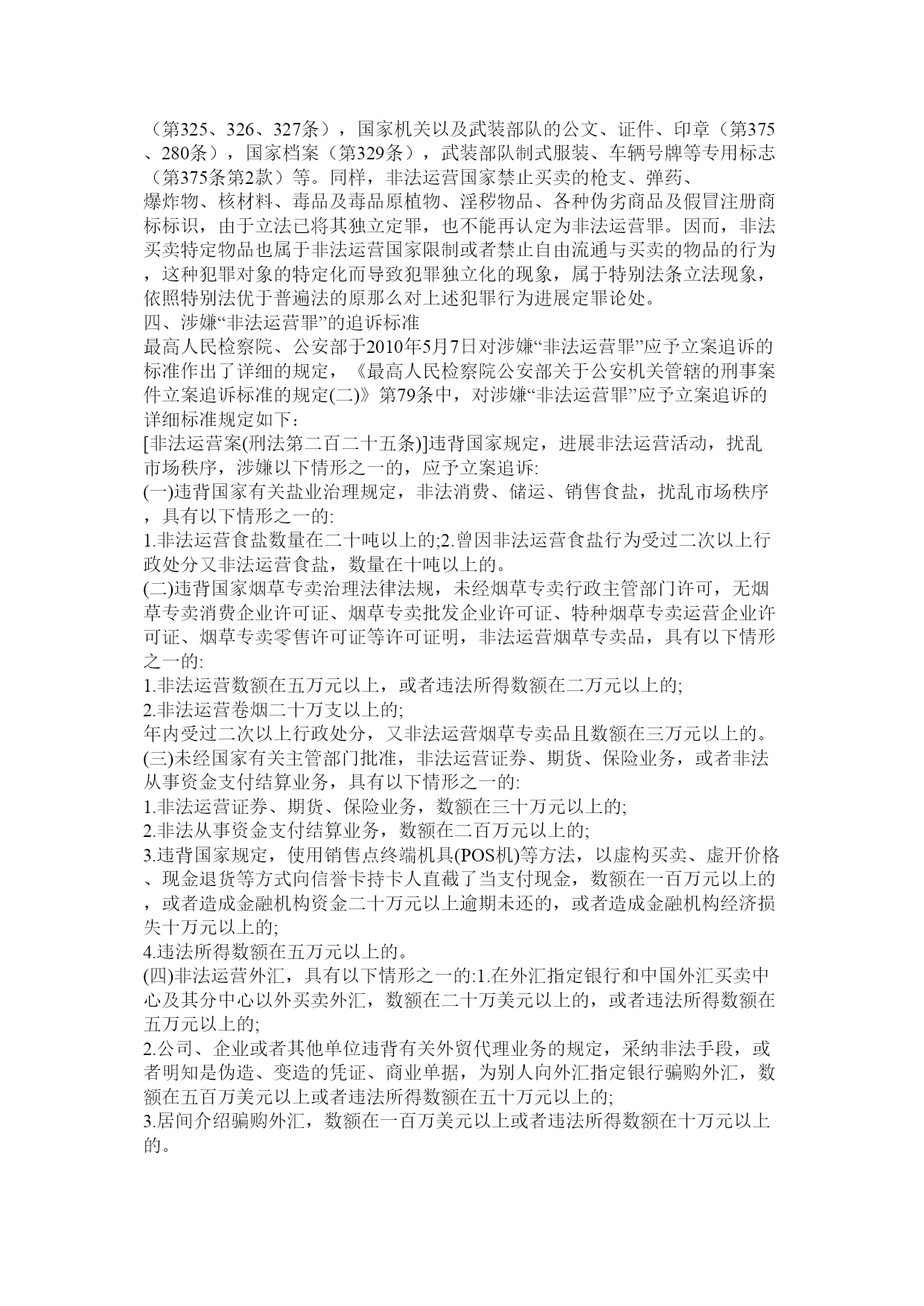 （第325、326、327条），国家机关以及武装部队的公文、证件、印章（第375、280条），国家档案（第329条），武装部队制式服装、车辆号牌等专用标志（第375条第2款）等。同样，非法运营国家禁止买卖的枪支、弹药、爆炸物、核材料、毒品及毒品原植物、淫秽物品、各种伪劣商品及假冒注册商标标识，由于立法已将其独立定罪，也不能再认定为非法运营罪。因而，非法买卖特定物品也属于非法运营国家限制或者禁止自由流通与买卖的物品的行为，这种犯罪对象的特定化而导致犯罪独立化的现象，属于特别法条立法现象，依照特别法优于普遍法的原那么对上述犯罪行为进展定罪论处。
四、涉嫌“非法运营罪”的追诉标准
最高人民检察院、公安部于2010年5月7日对涉嫌“非法运营罪”应予立案追诉的标准作出了详细的规定，《最高人民检察院公安部关于公安机关管辖的刑事案件立案追诉标准的规定(二)》第79条中，对涉嫌“非法运营罪”应予立案追诉的详细标准规定如下：
[非法运营案(刑法第二百二十五条)]违背国家规定，进展非法运营活动，扰乱市场秩序，涉嫌以下情形之一的，应予立案追诉:
(一)违背国家有关盐业治理规定，非法消费、储运、销售食盐，扰乱市场秩序，具有以下情形之一的:
1.非法运营食盐数量在二十吨以上的;2.曾因非法运营食盐行为受过二次以上行政处分又非法运营食盐，数量在十吨以上的。
(二)违背国家烟草专卖治理法律法规，未经烟草专卖行政主管部门许可，无烟草专卖消费企业许可证、烟草专卖批发企业许可证、特种烟草专卖运营企业许可证、烟草专卖零售许可证等许可证明，非法运营烟草专卖品，具有以下情形之一的:
1.非法运营数额在五万元以上，或者违法所得数额在二万元以上的;
2.非法运营卷烟二十万支以上的;
年内受过二次以上行政处分，又非法运营烟草专卖品且数额在三万元以上的。
(三)未经国家有关主管部门批准，非法运营证券、期货、保险业务，或者非法从事资金支付结算业务，具有以下情形之一的:
1.非法运营证券、期货、保险业务，数额在三十万元以上的;
2.非法从事资金支付结算业务，数额在二百万元以上的;
3.违背国家规定，使用销售点终端机具(POS机)等方法，以虚构买卖、虚开价格、现金退货等方式向信誉卡持卡人直截了当支付现金，数额在一百万元以上的，或者造成金融机构资金二十万元以上逾期未还的，或者造成金融机构经济损失十万元以上的;
4.违法所得数额在五万元以上的。
(四)非法运营外汇，具有以下情形之一的:1.在外汇指定银行和中国外汇买卖中心及其分中心以外买卖外汇，数额在二十万美元以上的，或者违法所得数额在五万元以上的;
2.公司、企业或者其他单位违背有关外贸代理业务的规定，采纳非法手段，或者明知是伪造、变造的凭证、商业单据，为别人向外汇指定银行骗购外汇，数额在五百万美元以上或者违法所得数额在五十万元以上的;
3.居间介绍骗购外汇，数额在一百万美元以上或者违法所得数额在十万元以上的。